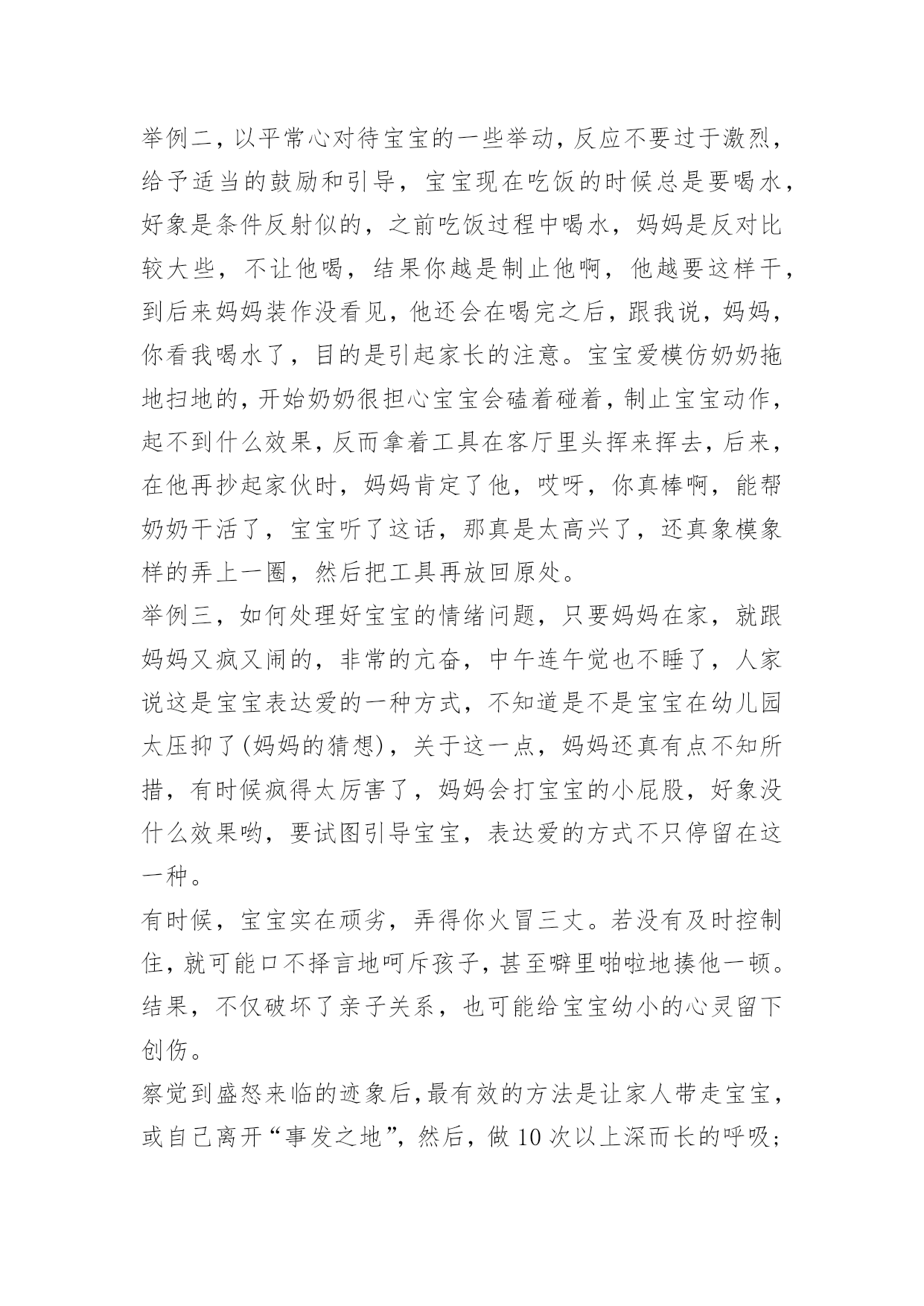 举例二，以平常心对待宝宝的一些举动，反应不要过于激烈，给予适当的鼓励和引导，宝宝现在吃饭的时候总是要喝水，好象是条件反射似的，之前吃饭过程中喝水，妈妈是反对比较大些，不让他喝，结果你越是制止他啊，他越要这样干，到后来妈妈装作没看见，他还会在喝完之后，跟我说，妈妈，你看我喝水了，目的是引起家长的注意。宝宝爱模仿奶奶拖地扫地的，开始奶奶很担心宝宝会磕着碰着，制止宝宝动作，起不到什么效果，反而拿着工具在客厅里头挥来挥去，后来，在他再抄起家伙时，妈妈肯定了他，哎呀，你真棒啊，能帮奶奶干活了，宝宝听了这话，那真是太高兴了，还真象模象样的弄上一圈，然后把工具再放回原处。
举例三，如何处理好宝宝的情绪问题，只要妈妈在家，就跟妈妈又疯又闹的，非常的亢奋，中午连午觉也不睡了，人家说这是宝宝表达爱的一种方式，不知道是不是宝宝在幼儿园太压抑了(妈妈的猜想)，关于这一点，妈妈还真有点不知所措，有时候疯得太厉害了，妈妈会打宝宝的小屁股，好象没什么效果哟，要试图引导宝宝，表达爱的方式不只停留在这一种。
有时候，宝宝实在顽劣，弄得你火冒三丈。若没有及时控制住，就可能口不择言地呵斥孩子，甚至噼里啪啦地揍他一顿。结果，不仅破坏了亲子关系，也可能给宝宝幼小的心灵留下创伤。
察觉到盛怒来临的迹象后，最有效的方法是让家人带走宝宝，或自己离开“事发之地”，然后，做 10 次以上深而长的呼吸；